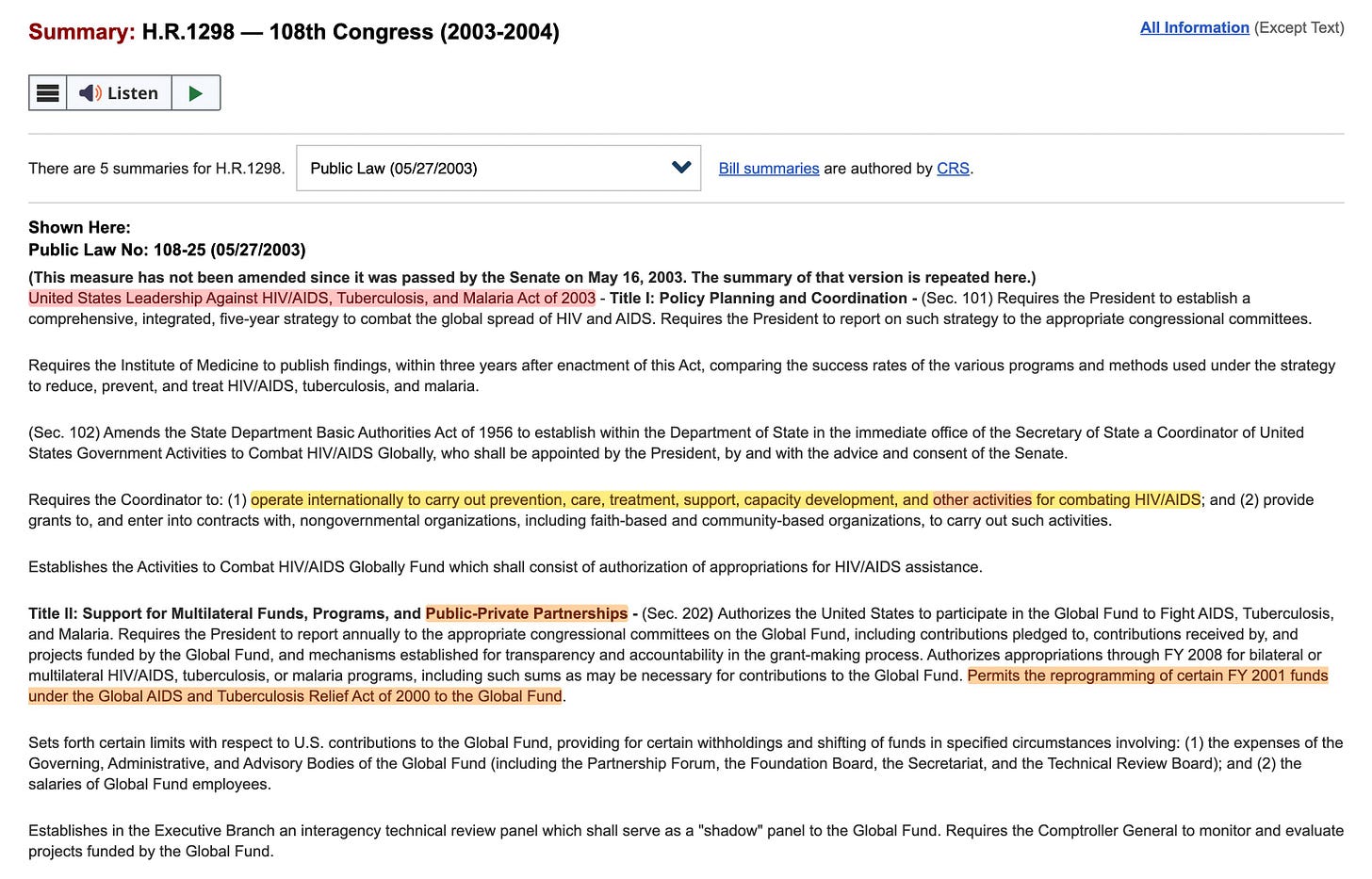 Summary: H.R.1298 — 108th Congress (2003-2004)

All Information (Except Text)

Listen

There are 5 summaries for H.R.1298. Public Law (05/27/2003) Bill summaries are authored by CRS.

Shown Here:
Public Law No: 108-25 (05/27/2003)

(This measure has not been amended since it was passed by the Senate on May 16, 2003. The summary of that version is repeated here.)
United States Leadership Against HIV/AIDS, Tuberculosis, and Malaria Act of 2003 - Title I: Policy Planning and Coordination - (Sec. 101) Requires the President to establish a comprehensive, integrated, five-year strategy to combat the global spread of HIV and AIDS. Requires the President to report on such strategy to the appropriate congressional committees.

Requires the Institute of Medicine to publish findings, within three years after enactment of this Act, comparing the success rates of the various programs and methods used under the strategy to reduce, prevent, and treat HIV/AIDS, tuberculosis, and malaria.

(Sec. 102) Amends the State Department Basic Authorities Act of 1956 to establish within the Department of State in the immediate office of the Secretary of State a Coordinator of United States Government Activities to Combat HIV/AIDS Globally, who shall be appointed by the President, by and with the advice and consent of the Senate.

Requires the Coordinator to: (1) operate internationally to carry out prevention, care, treatment, support, capacity development, and other activities for combating HIV/AIDS; and (2) provide grants to, and enter into contracts with, nongovernmental organizations, including faith-based and community-based organizations, to carry out such activities.

Establishes the Activities to Combat HIV/AIDS Globally Fund which shall consist of authorization of appropriations for HIV/AIDS assistance.

Title II: Support for Multilateral Funds, Programs, and Public-Private Partnerships - (Sec. 202) Authorizes the United States to participate in the Global Fund to Fight AIDS, Tuberculosis, and Malaria. Requires the President to report annually to the appropriate congressional committees on the Global Fund, including contributions pledged to, contributions received by, and projects funded by the Global Fund, and mechanisms established for transparency and accountability in the grant-making process. Authorizes appropriations through FY 2008 for bilateral or multilateral HIV/AIDS, tuberculosis, or malaria programs, including such sums as may be necessary for contributions to the Global Fund. Permits the reprogramming of certain FY 2001 funds under the Global AIDS and Tuberculosis Relief Act of 2000 to the Global Fund.

Sets forth certain limits with respect to U.S. contributions to the Global Fund, providing for certain withholdings and shifting of funds in specified circumstances involving: (1) the expenses of the Governing, Administrative, and Advisory Bodies of the Global Fund (including the Partnership Forum, the Foundation Board, the Secretariat, and the Technical Review Board); and (2) the salaries of Global Fund employees.

Establishes in the Executive Branch an interagency technical review panel which shall serve as a "shadow" panel to the Global Fund. Requires the Comptroller General to monitor and evaluate projects funded by the Global Fund.